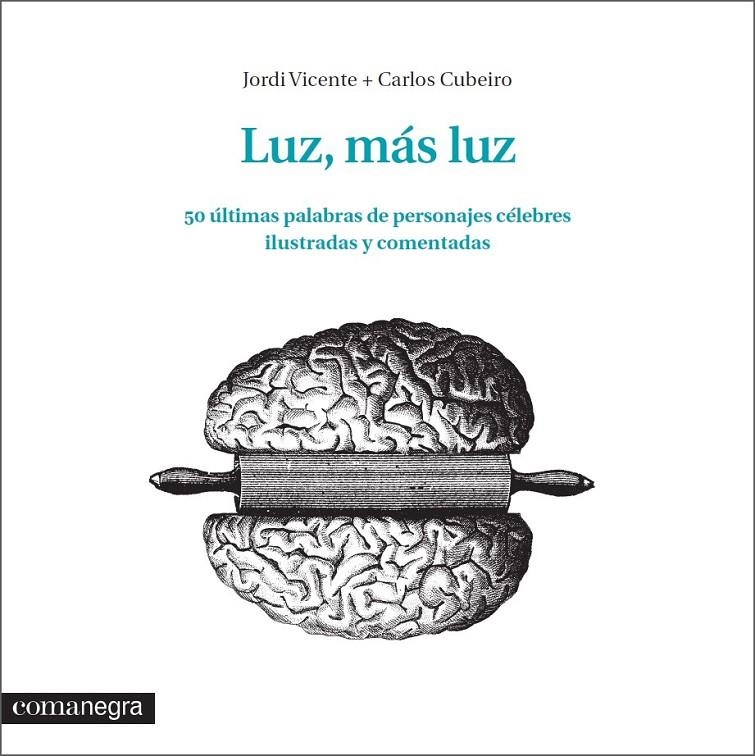 Jordi Vicente + Carlos Cubeiro

Luz, más luz

50 últimas palabras de personajes célebres ilustradas y comentadas

comanegra